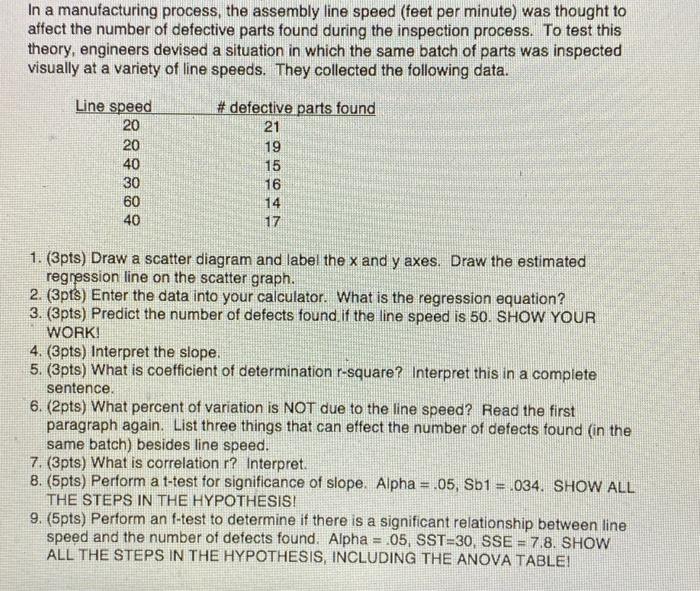 In a manufacturing process, the assembly line speed (feet per minute) was thought to affect the number of defective parts found during the inspection process. To test this theory, engineers devised a situation in which the same batch of parts was inspected visually at a variety of line speeds. They collected the following data.

| Line speed | # defective parts found |
|---|---|
| 20 | 21 |
| 20 | 19 |
| 40 | 15 |
| 30 | 16 |
| 60 | 14 |
| 40 | 17 |

1. (3pts) Draw a scatter diagram and label the x and y axes. Draw the estimated regression line on the scatter graph.
2. (3pts) Enter the data into your calculator. What is the regression equation?
3. (3pts) Predict the number of defects found if the line speed is 50. SHOW YOUR WORK!
4. (3pts) Interpret the slope.
5. (3pts) What is coefficient of determination r-square? Interpret this in a complete sentence.
6. (2pts) What percent of variation is NOT due to the line speed? Read the first paragraph again. List three things that can effect the number of defects found (in the same batch) besides line speed.
7. (3pts) What is correlation r? Interpret.
8. (5pts) Perform a t-test for significance of slope. Alpha = .05, Sb1 = .034. SHOW ALL THE STEPS IN THE HYPOTHESIS!
9. (5pts) Perform an f-test to determine if there is a significant relationship between line speed and the number of defects found. Alpha = .05, SST=30, SSE = 7.8. SHOW ALL THE STEPS IN THE HYPOTHESIS, INCLUDING THE ANOVA TABLE!